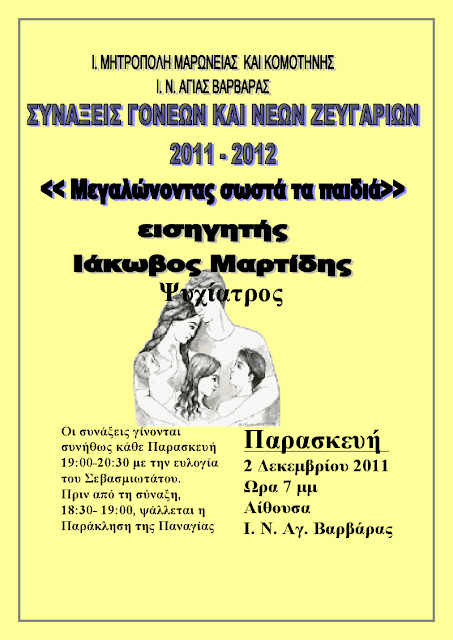 Ι. ΜΗΤΡΟΠΟΛΗ ΜΑΡΩΝΕΙΑΣ ΚΑΙ ΚΟΜΟΤΗΝΗΣ
Ι. Ν. ΑΓΙΑΣ ΒΑΡΒΑΡΑΣ

ΣΥΝΑΞΕΙΣ ΓΟΝΕΩΝ ΚΑΙ ΝΕΩΝ ΖΕΥΓΑΡΙΩΝ
2011 - 2012

<< Μεγαλώνοντας σωστά τα παιδιά>>

εισηγητής
Ιάκωβος Μαρτίδης
Ψυχίατρος

Οι συνάξεις γίνονται συνήθως κάθε Παρασκευή 19:00-20:30 με την ευλογία του Σεβασμιωτάτου. Πριν από τη σύναξη, 18:30- 19:00, ψάλλεται η Παράκληση της Παναγίας

Παρασκευή
2 Δεκεμβρίου 2011
Ωρα 7 μμ
Αίθουσα
Ι. Ν. Αγ. Βαρβάρας